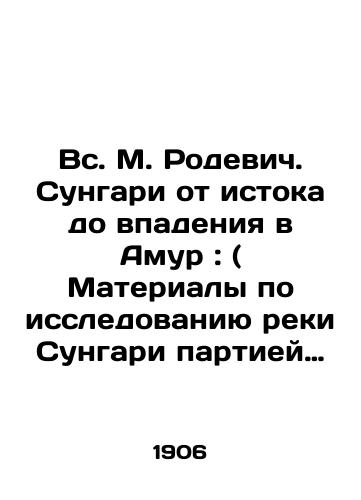 Вс. М. Родевич. Сунгари от истока до впадения в Амур : ( Материалы по исследованию реки Сунгари партией…

1906